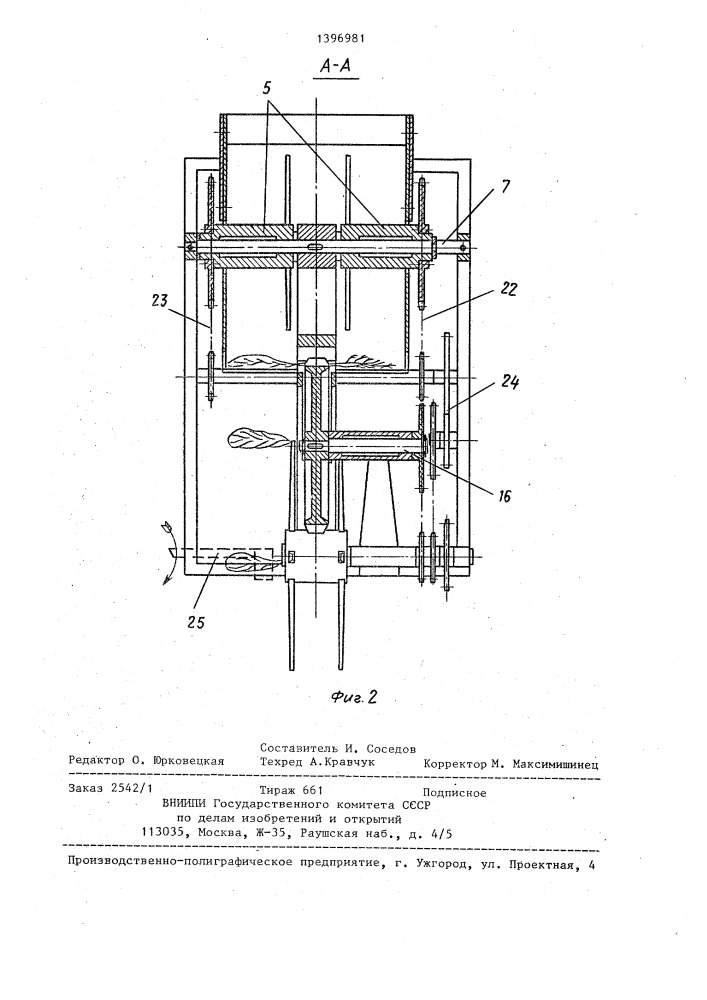 1396981

А-А

5

7

23

22

24

16

25

Фиг. 2

Составитель И. Соседов

Редактор О. Юрковецкая Техред А.Кравчук Корректор М. Максимишинец

Заказ 2542/1 Тираж 661 Подписное

ВНИИПИ Государственного комитета СССР по делам изобретений и открытий 113035, Москва, Ж-35, Раушская наб., д. 4/5

Производственно-полиграфическое предприятие, г. Ужгород, ул. Проектная, 4